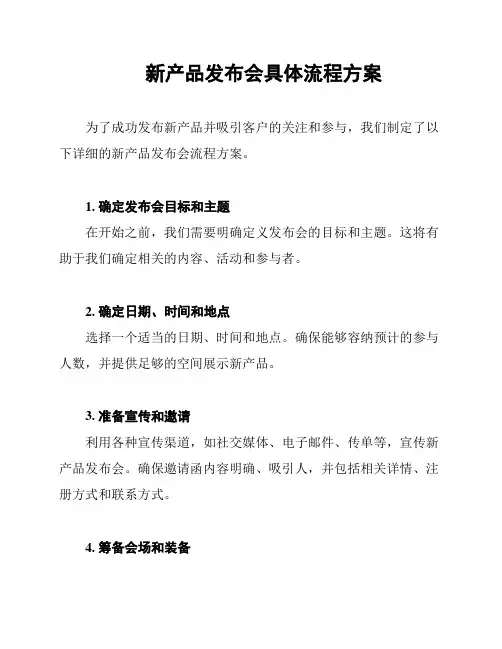 新产品发布会具体流程方案

为了成功发布新产品并吸引客户的关注和参与，我们制定了以下详细的新产品发布会流程方案。

1. 确定发布会目标和主题
在开始之前，我们需要明确定义发布会的目标和主题。这将有助于我们确定相关的内容、活动和参与者。

2. 确定日期、时间和地点
选择一个适当的日期、时间和地点。确保能够容纳预计的参与人数，并提供足够的空间展示新产品。

3. 准备宣传和邀请
利用各种宣传渠道，如社交媒体、电子邮件、传单等，宣传新产品发布会。确保邀请函内容明确、吸引人，并包括相关详情、注册方式和联系方式。

4. 筹备会场和装备